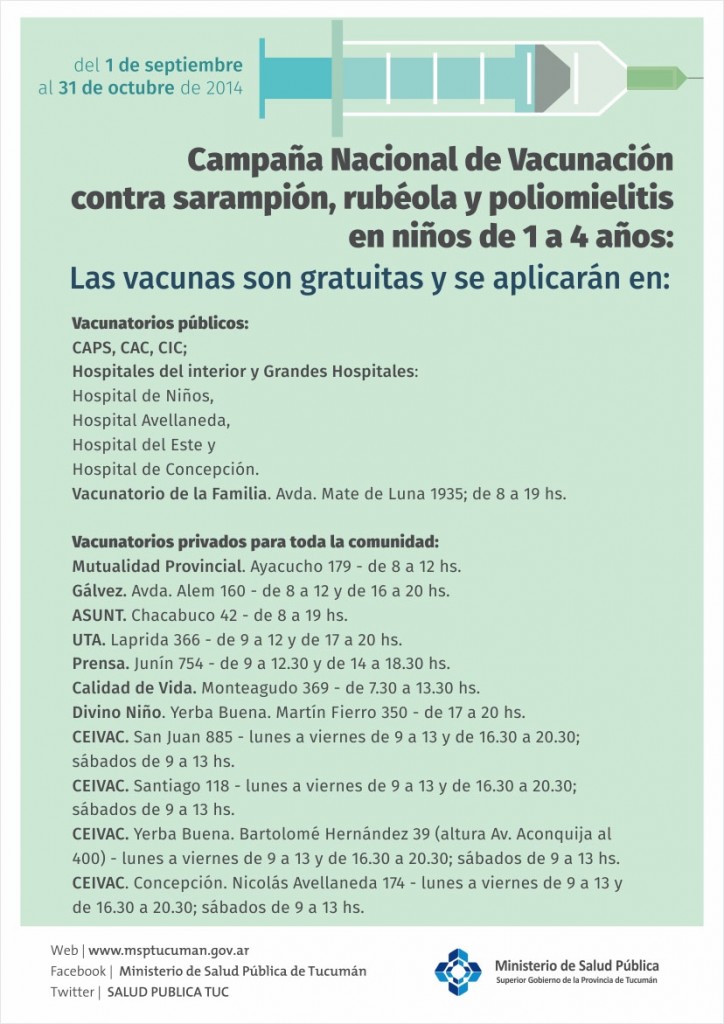 del 1 de septiembre
al 31 de octubre de 2014

Campaña Nacional de Vacunación contra sarampión, rubéola y poliomielitis en niños de 1 a 4 años:
Las vacunas son gratuitas y se aplicarán en:

Vacunatorios públicos:
CAPS, CAC, CIC;
Hospitales del interior y Grandes Hospitales:
Hospital de Niños,
Hospital Avellaneda,
Hospital del Este y
Hospital de Concepción.
Vacunatorio de la Familia. Avda. Mate de Luna 1935; de 8 a 19 hs.

Vacunatorios privados para toda la comunidad:
Mutualidad Provincial. Ayacucho 179 - de 8 a 12 hs.
Gálvez. Avda. Alem 160 - de 8 a 12 y de 16 a 20 hs.
ASUNT. Chacabuco 42 - de 8 a 19 hs.
UTA. Laprida 366 - de 9 a 12 y de 17 a 20 hs.
Prensa. Junín 754 - de 9 a 12.30 y de 14 a 18.30 hs.
Calidad de Vida. Monteagudo 369 - de 7.30 a 13.30 hs.
Divino Niño. Yerba Buena. Martín Fierro 350 - de 17 a 20 hs.
CEIVAC. San Juan 885 - lunes a viernes de 9 a 13 y de 16.30 a 20.30; sábados de 9 a 13 hs.
CEIVAC. Santiago 118 - lunes a viernes de 9 a 13 y de 16.30 a 20.30; sábados de 9 a 13 hs.
CEIVAC. Yerba Buena. Bartolomé Hernández 39 (altura Av. Aconquija al 400) - lunes a viernes de 9 a 13 y de 16.30 a 20.30; sábados de 9 a 13 hs.
CEIVAC. Concepción. Nicolás Avellaneda 174 - lunes a viernes de 9 a 13 y de 16.30 a 20.30; sábados de 9 a 13 hs.

Web | www.msptucuman.gov.ar
Facebook | Ministerio de Salud Pública de Tucumán
Twitter | SALUD PUBLICA TUC

Ministerio de Salud Pública
Superior Gobierno de la Provincia de Tucumán